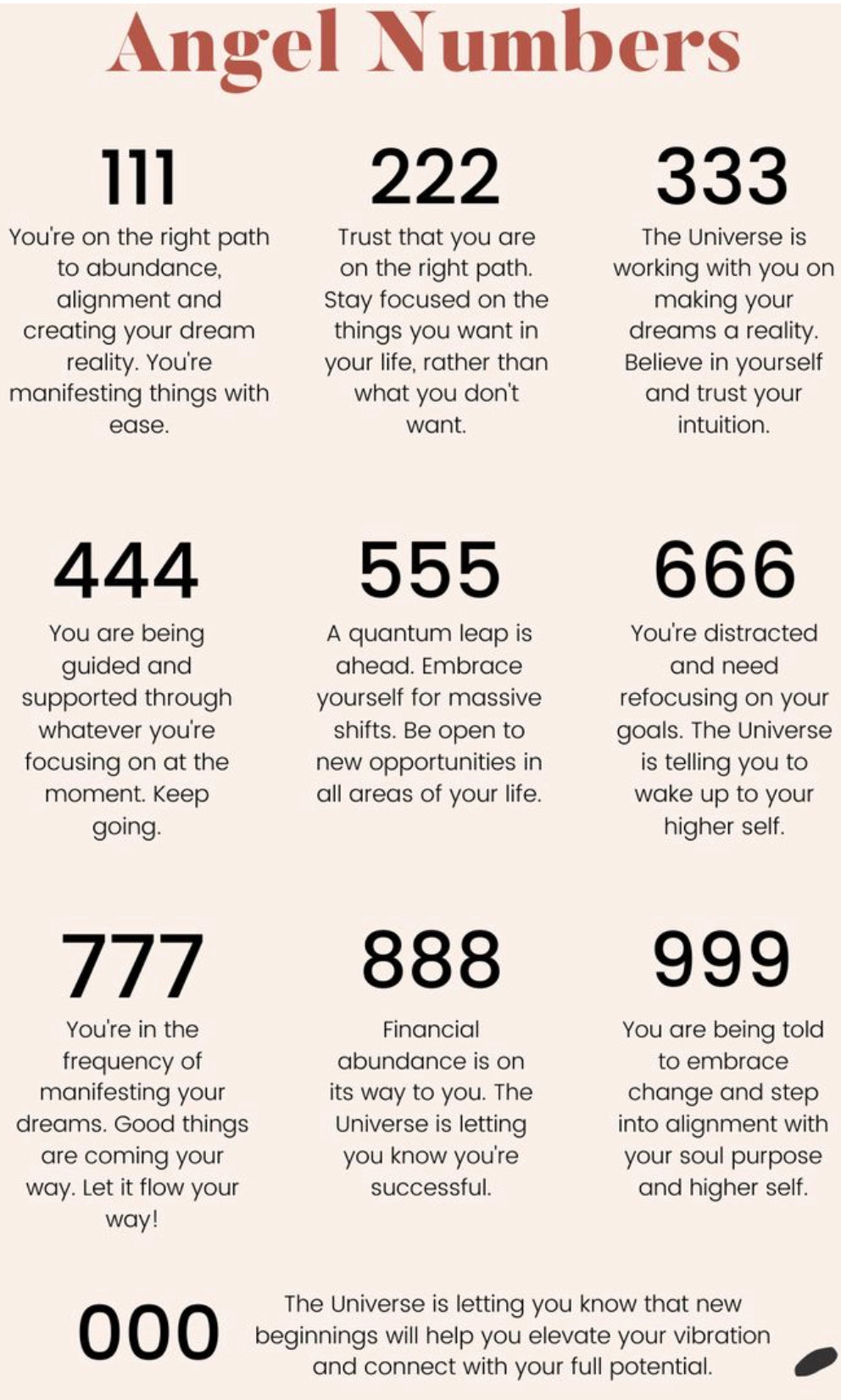 Angel Numbers

111

You're on the right path to abundance, alignment and creating your dream reality. You're manifesting things with ease.

222

Trust that you are on the right path. Stay focused on the things you want in your life, rather than what you don't want.

333

The Universe is working with you on making your dreams a reality. Believe in yourself and trust your intuition.

444

You are being guided and supported through whatever you're focusing on at the moment. Keep going.

555

A quantum leap is ahead. Embrace yourself for massive shifts. Be open to new opportunities in all areas of your life.

666

You're distracted and need refocusing on your goals. The Universe is telling you to wake up to your higher self.

777

You're in the frequency of manifesting your dreams. Good things are coming your way. Let it flow your way!

888

Financial abundance is on its way to you. The Universe is letting you know you're successful.

999

You are being told to embrace change and step into alignment with your soul purpose and higher self.

000

The Universe is letting you know that new beginnings will help you elevate your vibration and connect with your full potential.